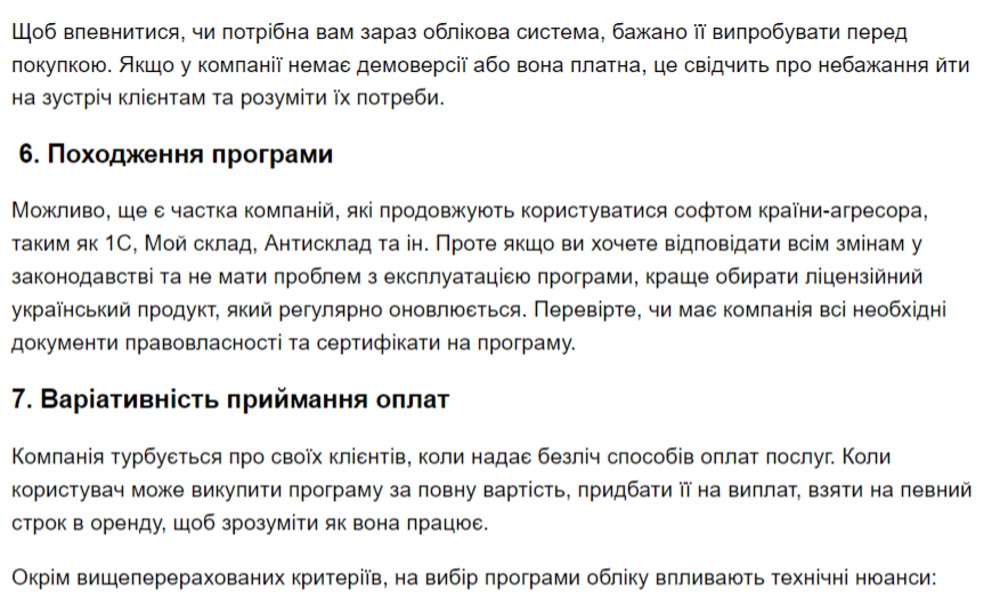 Щоб впевнитися, чи потрібна вам зараз облікова система, бажано її випробувати перед покупкою. Якщо у компанії немає демоверсії або вона платна, це свідчить про небажання йти на зустріч клієнтам та розуміти їх потреби.

6. Походження програми

Можливо, ще є частка компаній, які продовжують користуватися софтом країни-агресора, таким як 1С, Мой склад, Антисклад та ін. Проте якщо ви хочете відповідати всім змінам у законодавстві та не мати проблем з експлуатацією програми, краще обирати ліцензійний український продукт, який регулярно оновлюється. Перевірте, чи має компанія всі необхідні документи правовласності та сертифікати на програму.

7. Варіативність приймання оплат

Компанія турбується про своїх клієнтів, коли надає безліч способів оплат послуг. Коли користувач може викупити програму за повну вартість, придбати її на виплат, взяти на певний строк в оренду, щоб зрозуміти як вона працює.

Окрім вищеперерахованих критеріїв, на вибір програми обліку впливають технічні нюанси: